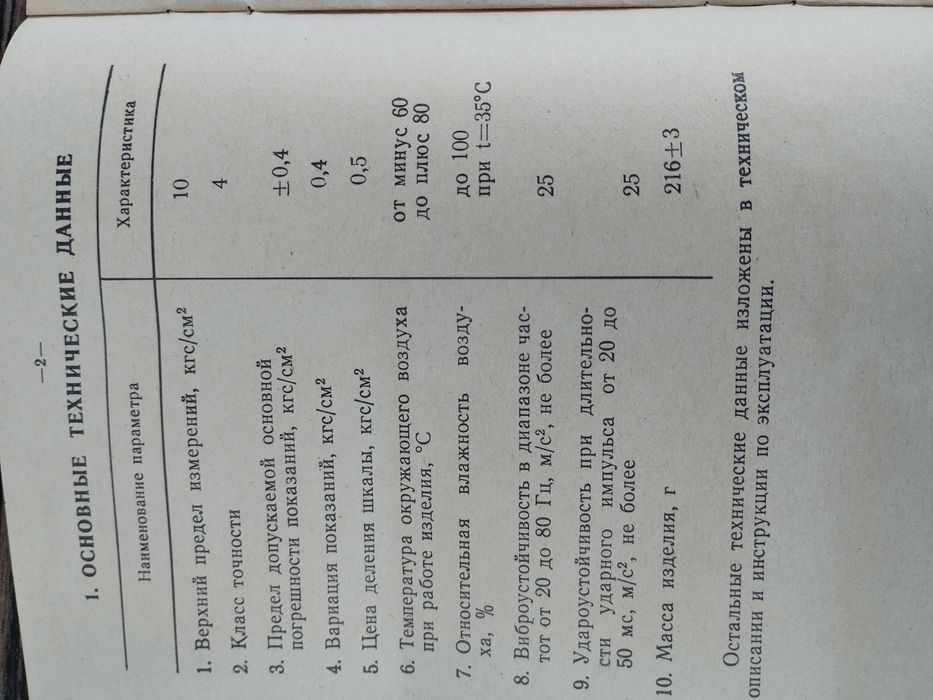 —2—

1. ОСНОВНЫЕ ТЕХНИЧЕСКИЕ ДАННЫЕ

| Наименование параметра | Характеристика |
|---|---|
| 1. Верхний предел измерений, кгс/см$^2$ | 10 |
| 2. Класс точности | 4 |
| 3. Предел допускаемой основной погрешности показаний, кгс/см$^2$ | ±0,4 |
| 4. Вариация показаний, кгс/см$^2$ | 0,4 |
| 5. Цена деления шкалы, кгс/см$^2$ | 0,5 |
| 6. Температура окружающего воздуха при работе изделия, °С | от минус 60 до плюс 80 |
| 7. Относительная влажность воздуха, % | до 100 при t=35°С |
| 8. Виброустойчивость в диапазоне частот от 20 до 80 Гц, м/с$^2$, не более | 25 |
| 9. Удароустойчивость при длительности ударного импульса от 20 до 50 мс, м/с$^2$, не более | 25 |
| 10. Масса изделия, г | 216±3 |

Остальные технические данные изложены в техническом описании и инструкции по эксплуатации.